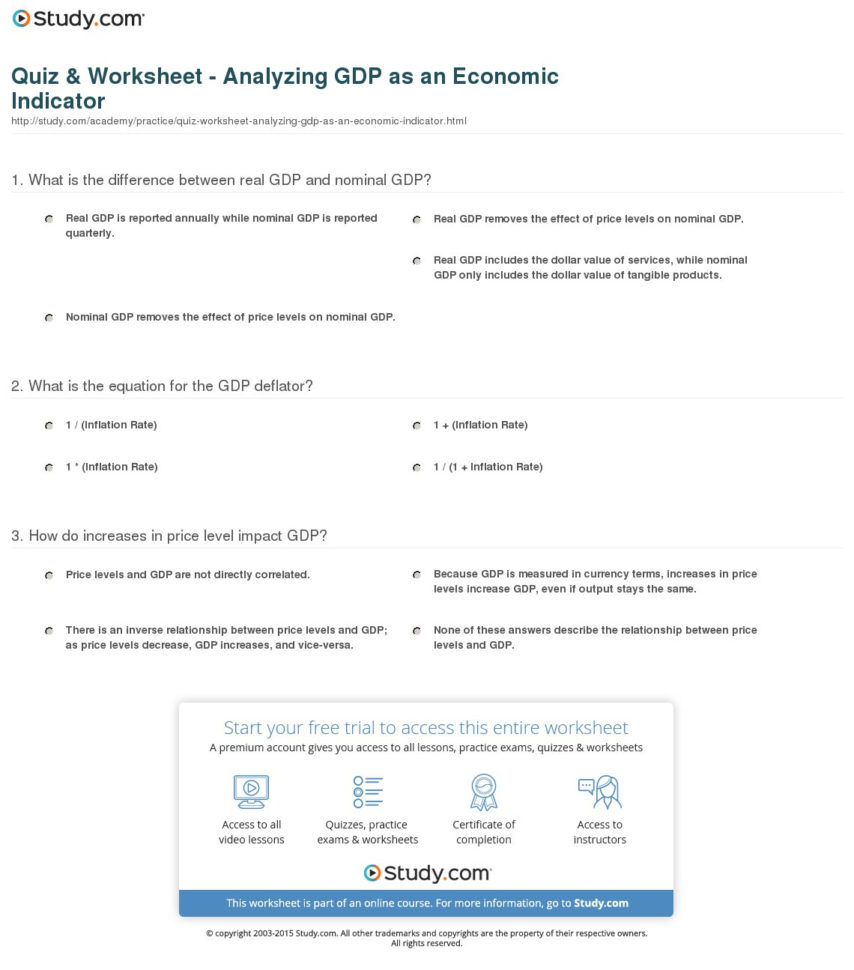 Study.com

Quiz & Worksheet - Analyzing GDP as an Economic Indicator
http://study.com/academy/practice/quiz-worksheet-analyzing-gdp-as-an-economic-indicator.html

1. What is the difference between real GDP and nominal GDP?

Real GDP is reported annually while nominal GDP is reported quarterly.

Real GDP removes the effect of price levels on nominal GDP.

Real GDP includes the dollar value of services, while nominal GDP only includes the dollar value of tangible products.

Nominal GDP removes the effect of price levels on nominal GDP.

2. What is the equation for the GDP deflator?

1 / (Inflation Rate)

1 + (Inflation Rate)

1 * (Inflation Rate)

1 / (1 + Inflation Rate)

3. How do increases in price level impact GDP?

Price levels and GDP are not directly correlated.

Because GDP is measured in currency terms, increases in price levels increase GDP, even if output stays the same.

There is an inverse relationship between price levels and GDP; as price levels decrease, GDP increases, and vice-versa.

None of these answers describe the relationship between price levels and GDP.

Start your free trial to access this entire worksheet
A premium account gives you access to all lessons, practice exams, quizzes & worksheets

Access to all video lessons

Quizzes, practice exams & worksheets

Certificate of completion

Access to instructors

Study.com

This worksheet is part of an online course. For more information, go to Study.com

© copyright 2003-2015 Study.com. All other trademarks and copyrights are the property of their respective owners. All rights reserved.